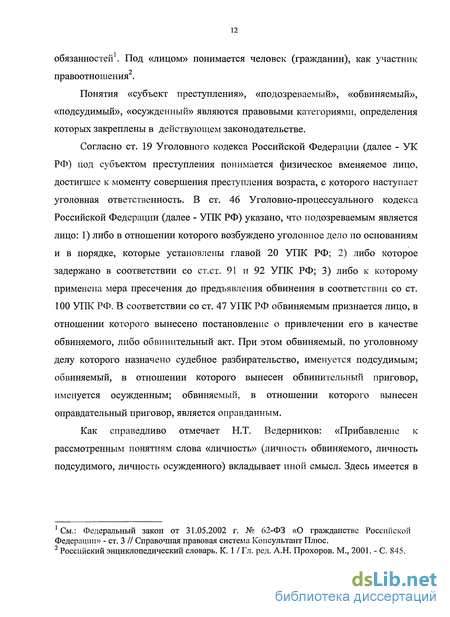 12

обязанностей$^1$. Под «лицом» понимается человек (гражданин), как участник правоотношения$^2$.

Понятия «субъект преступления», «подозреваемый», «обвиняемый», «подсудимый», «осужденный» являются правовыми категориями, определения которых закреплены в действующем законодательстве.

Согласно ст. 19 Уголовного кодекса Российской Федерации (далее - УК РФ) под субъектом преступления понимается физическое вменяемое лицо, достигшее к моменту совершения преступления возраста, с которого наступает уголовная ответственность. В ст. 46 Уголовно-процессуального кодекса Российской Федерации (далее - УПК РФ) указано, что подозреваемым является лицо: 1) либо в отношении которого возбуждено уголовное дело по основаниям и в порядке, которые установлены главой 20 УПК РФ; 2) либо которое задержано в соответствии со ст.ст. 91 и 92 УПК РФ; 3) либо к которому применена мера пресечения до предъявления обвинения в соответствии со ст. 100 УПК РФ. В соответствии со ст. 47 УПК РФ обвиняемым признается лицо, в отношении которого вынесено постановление о привлечении его в качестве обвиняемого, либо обвинительный акт. При этом обвиняемый, по уголовному делу которого назначено судебное разбирательство, именуется подсудимым; обвиняемый, в отношении которого вынесен обвинительный приговор, именуется осужденным; обвиняемый, в отношении которого вынесен оправдательный приговор, является оправданным.

Как справедливо отмечает Н.Т. Ведерников: «Прибавление к рассмотренным понятиям слова «личность» (личность обвиняемого, личность подсудимого, личность осужденного) вкладывает иной смысл. Здесь имеется в

$^1$ См.: Федеральный закон от 31.05.2002 г. № 62-ФЗ «О гражданстве Российской Федерации» - ст. 3 // Справочная правовая система Консультант Плюс.
$^2$ Российский энциклопедический словарь. К. 1 / Гл. ред. А.Н. Прохоров. М., 2001. - С. 845.

dsLib.net
библиотека диссертаций